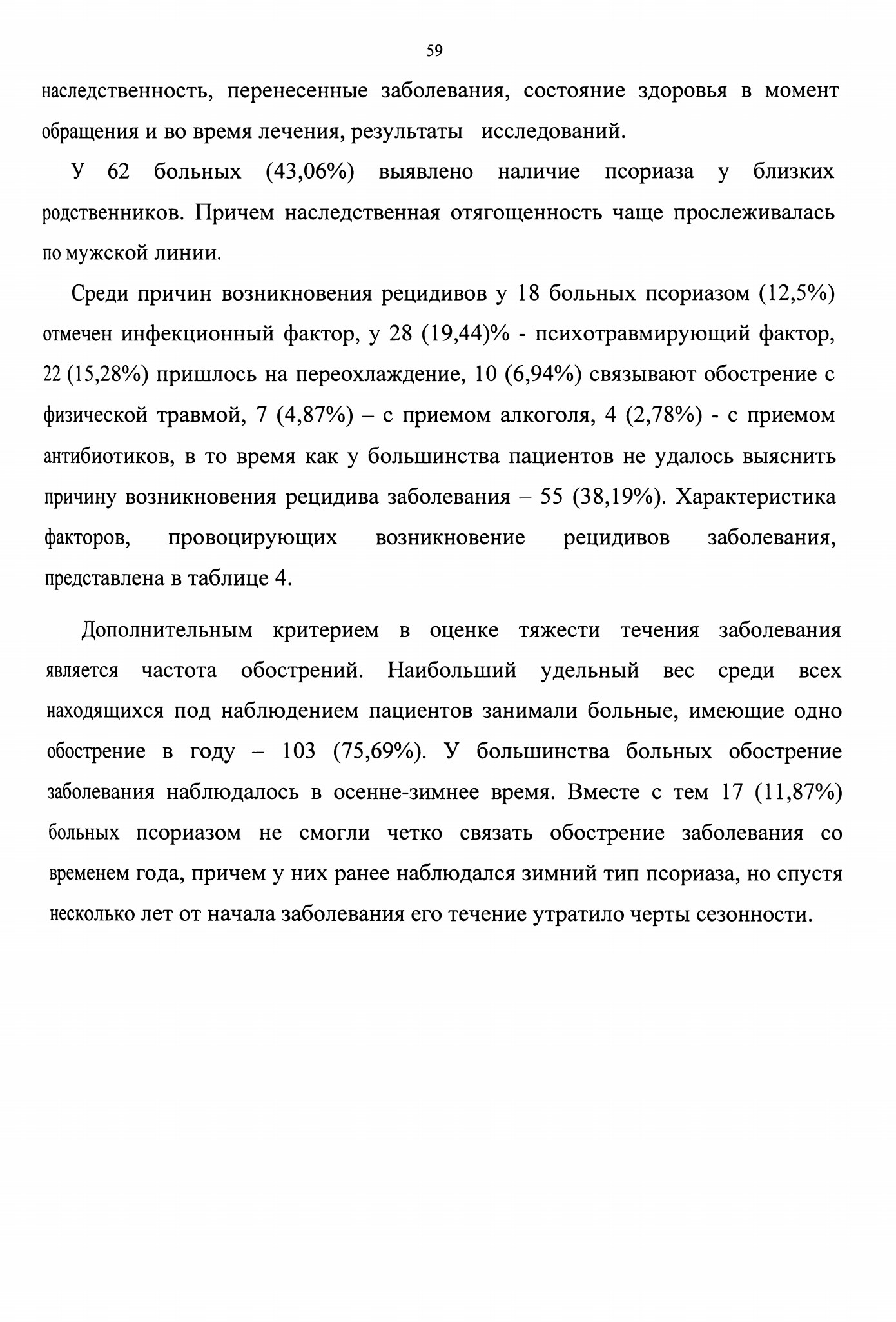 59

наследственность, перенесенные заболевания, состояние здоровья в момент обращения и во время лечения, результаты исследований.

У 62 больных (43,06%) выявлено наличие псориаза у близких родственников. Причем наследственная отягощенность чаще прослеживалась по мужской линии.

Среди причин возникновения рецидивов у 18 больных псориазом (12,5%) отмечен инфекционный фактор, у 28 (19,44)% - психотравмирующий фактор, 22 (15,28%) пришлось на переохлаждение, 10 (6,94%) связывают обострение с физической травмой, 7 (4,87%) – с приемом алкоголя, 4 (2,78%) - с приемом антибиотиков, в то время как у большинства пациентов не удалось выяснить причину возникновения рецидива заболевания – 55 (38,19%). Характеристика факторов, провоцирующих возникновение рецидивов заболевания, представлена в таблице 4.

Дополнительным критерием в оценке тяжести течения заболевания является частота обострений. Наибольший удельный вес среди всех находящихся под наблюдением пациентов занимали больные, имеющие одно обострение в году – 103 (75,69%). У большинства больных обострение заболевания наблюдалось в осенне-зимнее время. Вместе с тем 17 (11,87%) больных псориазом не смогли четко связать обострение заболевания со временем года, причем у них ранее наблюдался зимний тип псориаза, но спустя несколько лет от начала заболевания его течение утратило черты сезонности.